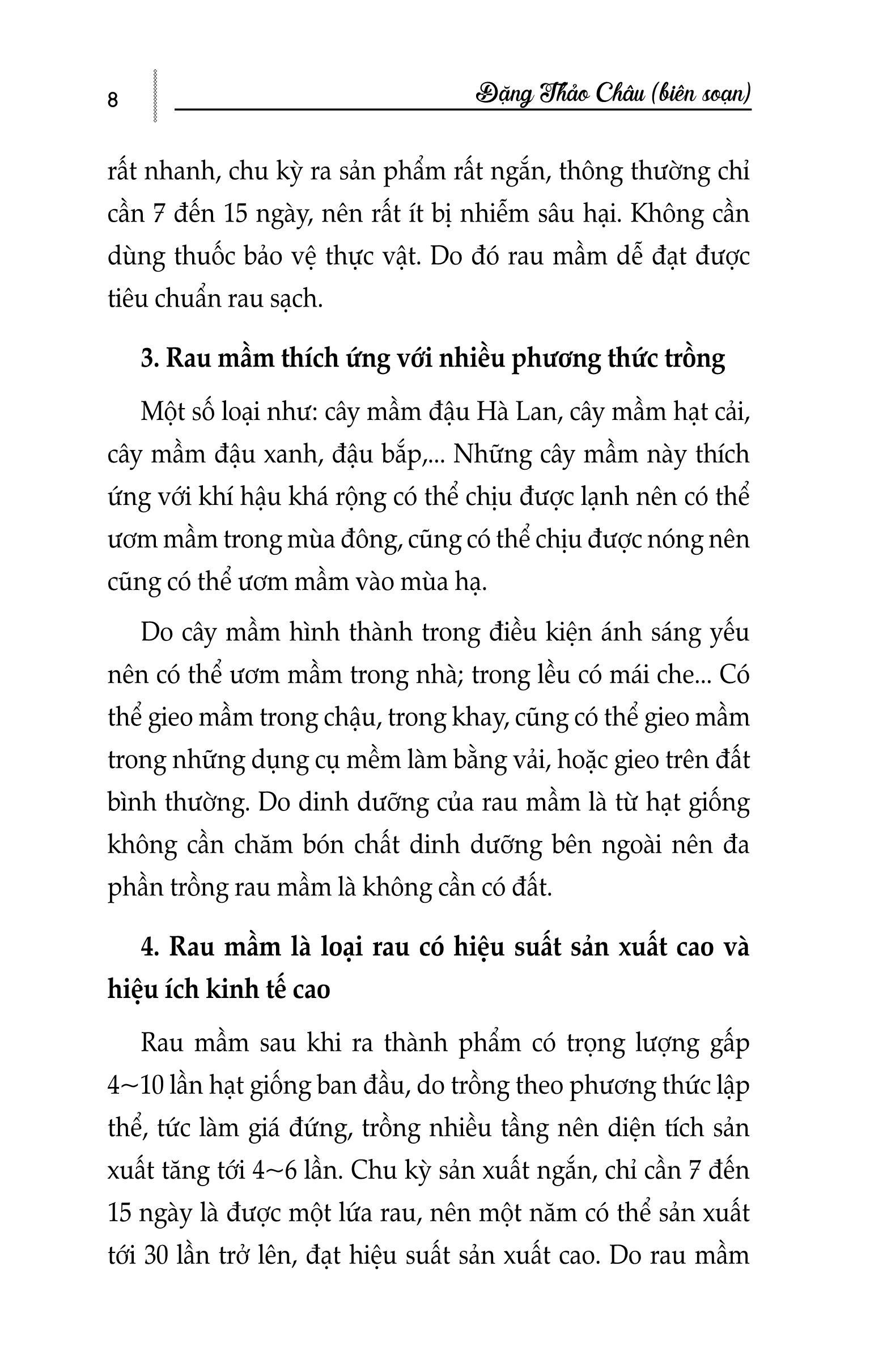 8

Đặng Thảo Châu (biên soạn)

rất nhanh, chu kỳ ra sản phẩm rất ngắn, thông thường chỉ cần 7 đến 15 ngày, nên rất ít bị nhiễm sâu hại. Không cần dùng thuốc bảo vệ thực vật. Do đó rau mầm dễ đạt được tiêu chuẩn rau sạch.

3. Rau mầm thích ứng với nhiều phương thức trồng

Một số loại như: cây mầm đậu Hà Lan, cây mầm hạt cải, cây mầm đậu xanh, đậu bắp,... Những cây mầm này thích ứng với khí hậu khá rộng có thể chịu được lạnh nên có thể ươm mầm trong mùa đông, cũng có thể chịu được nóng nên cũng có thể ươm mầm vào mùa hạ.

Do cây mầm hình thành trong điều kiện ánh sáng yếu nên có thể ươm mầm trong nhà; trong lều có mái che... Có thể gieo mầm trong chậu, trong khay, cũng có thể gieo mầm trong những dụng cụ mềm làm bằng vải, hoặc gieo trên đất bình thường. Do dinh dưỡng của rau mầm là từ hạt giống không cần chăm bón chất dinh dưỡng bên ngoài nên đa phần trồng rau mầm là không cần có đất.

4. Rau mầm là loại rau có hiệu suất sản xuất cao và hiệu ích kinh tế cao

Rau mầm sau khi ra thành phẩm có trọng lượng gấp 4~10 lần hạt giống ban đầu, do trồng theo phương thức lập thể, tức làm giá đứng, trồng nhiều tầng nên diện tích sản xuất tăng tới 4~6 lần. Chu kỳ sản xuất ngắn, chỉ cần 7 đến 15 ngày là được một lứa rau, nên một năm có thể sản xuất tới 30 lần trở lên, đạt hiệu suất sản xuất cao. Do rau mầm